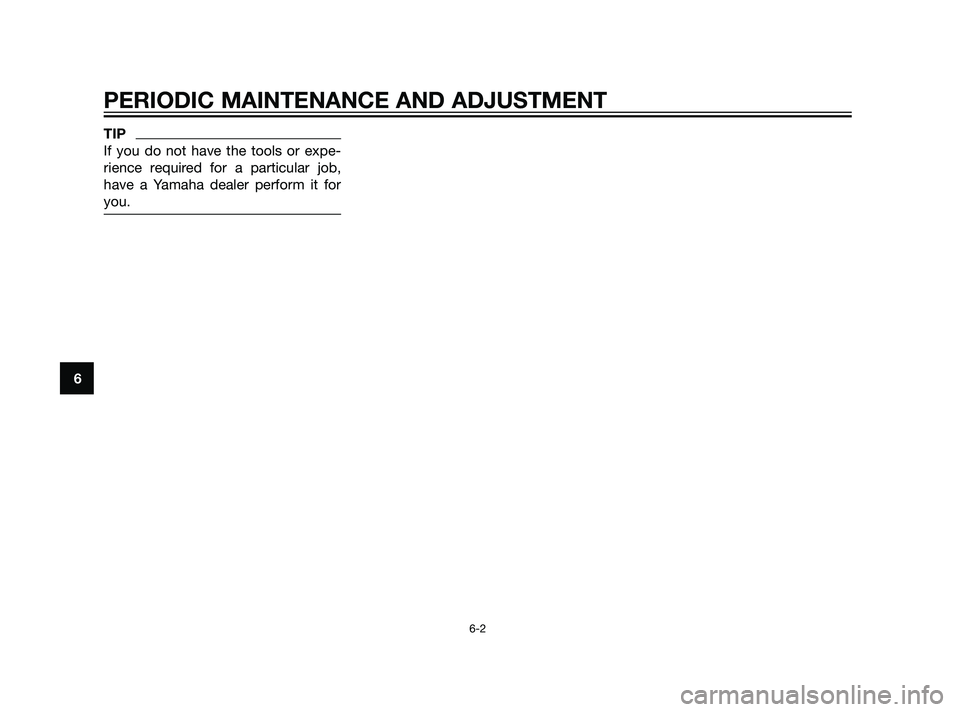 PERIODIC MAINTENANCE AND ADJUSTMENT

TIP

If you do not have the tools or experience required for a particular job, have a Yamaha dealer perform it for you.

6

6-2

carmanualsonline.info